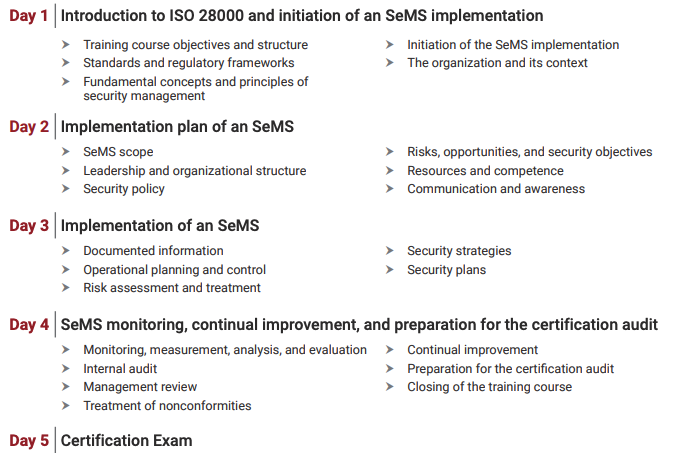 Day 1 Introduction to ISO 28000 and initiation of an SeMS implementation

➤ Training course objectives and structure
➤ Standards and regulatory frameworks
➤ Fundamental concepts and principles of security management

➤ Initiation of the SeMS implementation
➤ The organization and its context

Day 2 Implementation plan of an SeMS

➤ SeMS scope
➤ Leadership and organizational structure
➤ Security policy

➤ Risks, opportunities, and security objectives
➤ Resources and competence
➤ Communication and awareness

Day 3 Implementation of an SeMS

➤ Documented information
➤ Operational planning and control
➤ Risk assessment and treatment

➤ Security strategies
➤ Security plans

Day 4 SeMS monitoring, continual improvement, and preparation for the certification audit

➤ Monitoring, measurement, analysis, and evaluation
➤ Internal audit
➤ Management review
➤ Treatment of nonconformities

➤ Continual improvement
➤ Preparation for the certification audit
➤ Closing of the training course

Day 5 Certification Exam